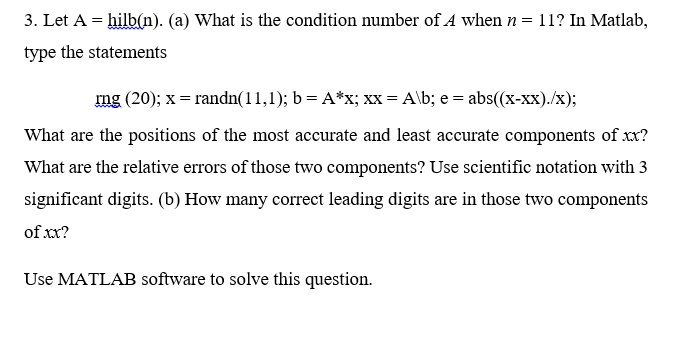 3. Let A = hilb(n). (a) What is the condition number of $A$ when $n = 11$? In Matlab, type the statements

rng (20); x = randn(11,1); b = A*x; xx = A\b; e = abs((x-xx)./x);

What are the positions of the most accurate and least accurate components of $xx$? What are the relative errors of those two components? Use scientific notation with 3 significant digits. (b) How many correct leading digits are in those two components of $xx$?

Use MATLAB software to solve this question.